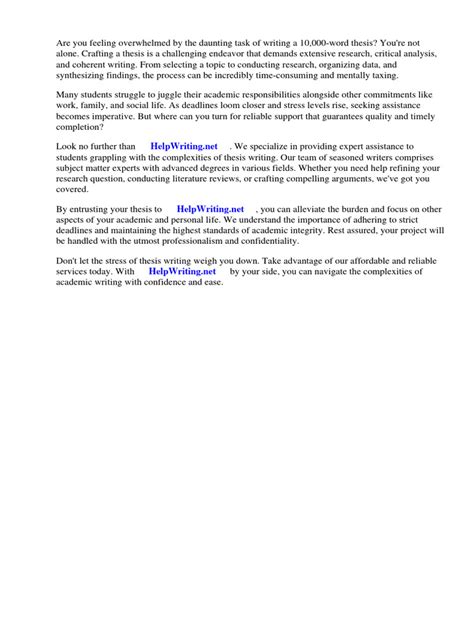 Are you feeling overwhelmed by the daunting task of writing a 10,000-word thesis? You're not alone. Crafting a thesis is a challenging endeavor that demands extensive research, critical analysis, and coherent writing. From selecting a topic to conducting research, organizing data, and synthesizing findings, the process can be incredibly time-consuming and mentally taxing.

Many students struggle to juggle their academic responsibilities alongside other commitments like work, family, and social life. As deadlines loom closer and stress levels rise, seeking assistance becomes imperative. But where can you turn for reliable support that guarantees quality and timely completion?

Look no further than HelpWriting.net . We specialize in providing expert assistance to students grappling with the complexities of thesis writing. Our team of seasoned writers comprises subject matter experts with advanced degrees in various fields. Whether you need help refining your research question, conducting literature reviews, or crafting compelling arguments, we've got you covered.

By entrusting your thesis to HelpWriting.net , you can alleviate the burden and focus on other aspects of your academic and personal life. We understand the importance of adhering to strict deadlines and maintaining the highest standards of academic integrity. Rest assured, your project will be handled with the utmost professionalism and confidentiality.

Don't let the stress of thesis writing weigh you down. Take advantage of our affordable and reliable services today. With HelpWriting.net by your side, you can navigate the complexities of academic writing with confidence and ease.